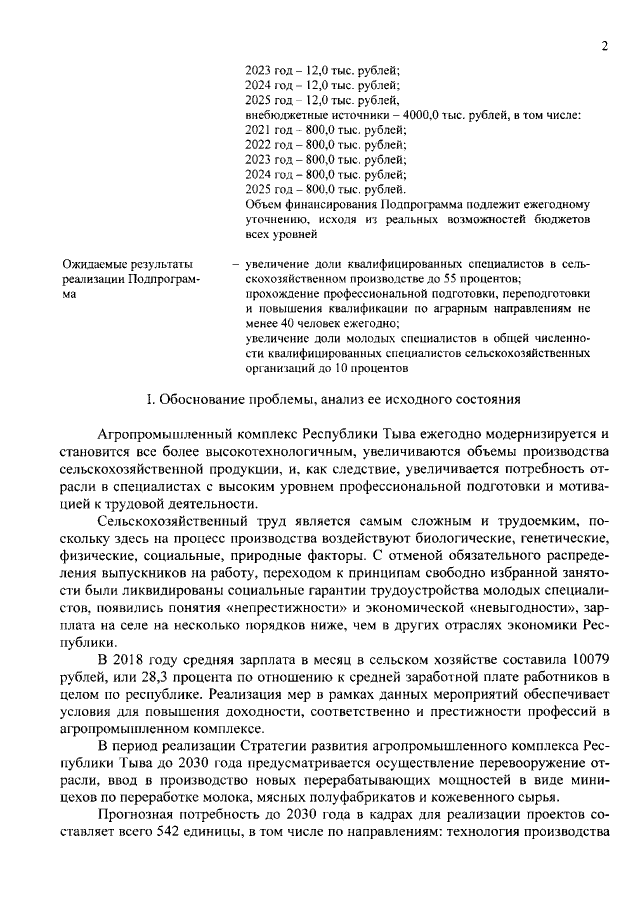 2

2023 год – 12,0 тыс. рублей;
2024 год – 12,0 тыс. рублей;
2025 год – 12,0 тыс. рублей,
внебюджетные источники – 4000,0 тыс. рублей, в том числе:
2021 год – 800,0 тыс. рублей;
2022 год – 800,0 тыс. рублей;
2023 год – 800,0 тыс. рублей;
2024 год – 800,0 тыс. рублей;
2025 год – 800,0 тыс. рублей.
Объем финансирования Подпрограмма подлежит ежегодному уточнению, исходя из реальных возможностей бюджетов всех уровней

Ожидаемые результаты реализации Подпрограммы – увеличение доли квалифицированных специалистов в сельскохозяйственном производстве до 55 процентов;
прохождение профессиональной подготовки, переподготовки и повышения квалификации по аграрным направлениям не менее 40 человек ежегодно;
увеличение доли молодых специалистов в общей численности квалифицированных специалистов сельскохозяйственных организаций до 10 процентов

I. Обоснование проблемы, анализ ее исходного состояния

Агропромышленный комплекс Республики Тыва ежегодно модернизируется и становится все более высокотехнологичным, увеличиваются объемы производства сельскохозяйственной продукции, и, как следствие, увеличивается потребность отрасли в специалистах с высоким уровнем профессиональной подготовки и мотивацией к трудовой деятельности.

Сельскохозяйственный труд является самым сложным и трудоемким, поскольку здесь на процесс производства воздействуют биологические, генетические, физические, социальные, природные факторы. С отменой обязательного распределения выпускников на работу, переходом к принципам свободно избранной занятости были ликвидированы социальные гарантии трудоустройства молодых специалистов, появились понятия «непрестижности» и экономической «невыгодности», зарплата на селе на несколько порядков ниже, чем в других отраслях экономики Республики.

В 2018 году средняя зарплата в месяц в сельском хозяйстве составила 10079 рублей, или 28,3 процента по отношению к средней заработной плате работников в целом по республике. Реализация мер в рамках данных мероприятий обеспечивает условия для повышения доходности, соответственно и престижности профессий в агропромышленном комплексе.

В период реализации Стратегии развития агропромышленного комплекса Республики Тыва до 2030 года предусматривается осуществление перевооружение отрасли, ввод в производство новых перерабатывающих мощностей в виде миницехов по переработке молока, мясных полуфабрикатов и кожевенного сырья.

Прогнозная потребность до 2030 года в кадрах для реализации проектов составляет всего 542 единицы, в том числе по направлениям: технология производства